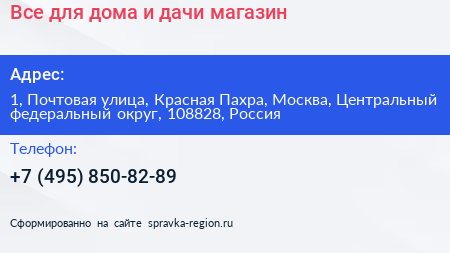 Все для дома и дачи магазин

Адрес:

1, Почтовая улица, Красная Пахра, Москва, Центральный федеральный округ, 108828, Россия

Телефон:

+7 (495) 850-82-89

Сформированно на сайте spravka-region.ru